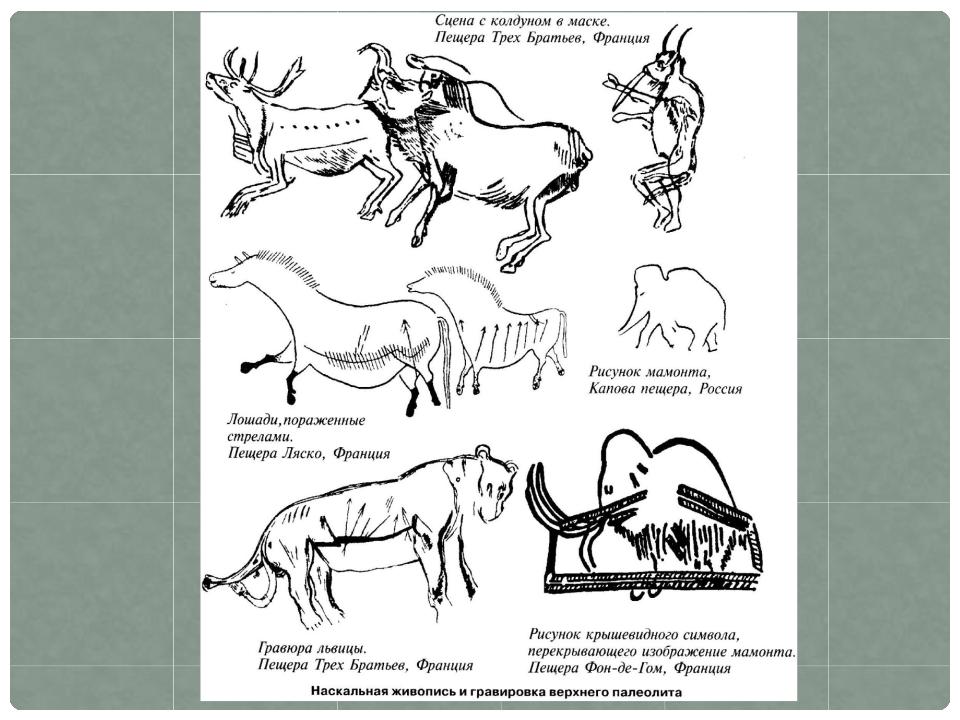 Сцена с колдуном в маске.
Пещера Трех Братьев, Франция

Рисунок мамонта,
Капова пещера, Россия

Лошади, пораженные стрелами.
Пещера Ляско, Франция

Гравюра львицы.
Пещера Трех Братьев, Франция

Рисунок крышевидного символа, перекрывающего изображение мамонта.
Пещера Фон-де-Гом, Франция

Наскальная живопись и гравировка верхнего палеолита